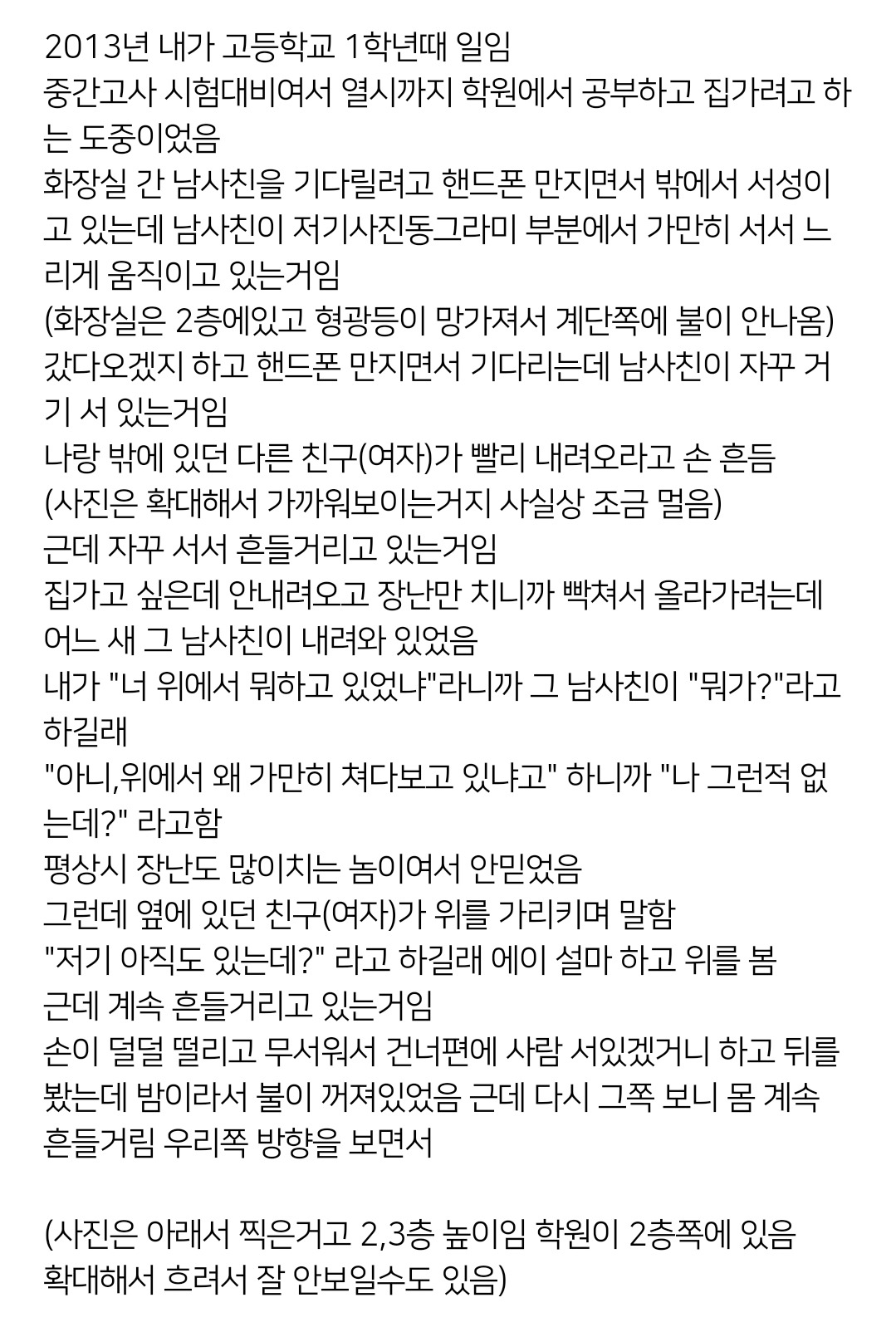 2013년 내가 고등학교 1학년때 일임
중간고사 시험대비여서 열시까지 학원에서 공부하고 집가려고 하는 도중이었음
화장실 간 남사친을 기다릴려고 핸드폰 만지면서 밖에서 서성이고 있는데 남사친이 저기사진동그라미 부분에서 가만히 서서 느리게 움직이고 있는거임
(화장실은 2층에있고 형광등이 망가져서 계단쪽에 불이 안나옴)
갔다오겠지 하고 핸드폰 만지면서 기다리는데 남사친이 자꾸 거기 서 있는거임
나랑 밖에 있던 다른 친구(여자)가 빨리 내려오라고 손 흔듬
(사진은 확대해서 가까워보이는거지 사실상 조금 멀음)
근데 자꾸 서서 흔들거리고 있는거임
집가고 싶은데 안내려오고 장난만 치니까 빡쳐서 올라가려는데 어느 새 그 남사친이 내려와 있었음
내가 "너 위에서 뭐하고 있었냐"라니까 그 남사친이 "뭐가?"라고 하길래
"아니,위에서 왜 가만히 쳐다보고 있냐고" 하니까 "나 그런적 없는데?" 라고함
평상시 장난도 많이치는 놈이여서 안믿었음
그런데 옆에 있던 친구(여자)가 위를 가리키며 말함
"저기 아직도 있는데?" 라고 하길래 에이 설마 하고 위를 봄
근데 계속 흔들거리고 있는거임
손이 덜덜 떨리고 무서워서 건너편에 사람 서있겠거니 하고 뒤를 봤는데 밤이라서 불이 꺼져있었음 근데 다시 그쪽 보니 몸 계속 흔들거림 우리쪽 방향을 보면서

(사진은 아래서 찍은거고 2,3층 높이임 학원이 2층쪽에 있음
확대해서 흐려서 잘 안보일수도 있음)